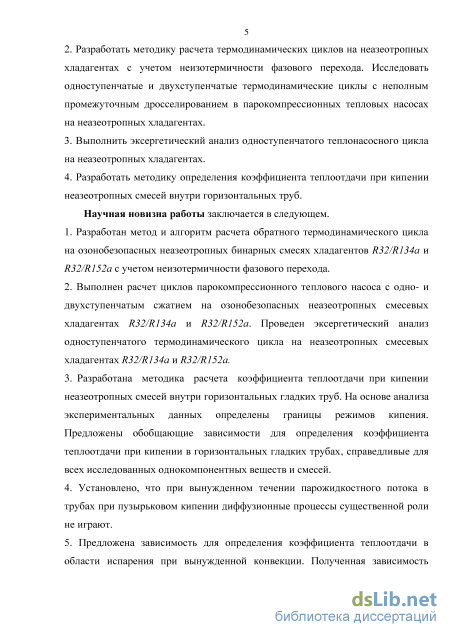 5

2. Разработать методику расчета термодинамических циклов на неазеотропных хладагентах с учетом неизотермичности фазового перехода. Исследовать одноступенчатые и двухступенчатые термодинамические циклы с неполным промежуточным дросселированием в парокомпрессионных тепловых насосах на неазеотропных хладагентах.

3. Выполнить эксергетический анализ одноступенчатого теплонасосного цикла на неазеотропных хладагентах.

4. Разработать методику определения коэффициента теплоотдачи при кипении неазеотропных смесей внутри горизонтальных труб.

Научная новизна работы заключается в следующем.

1. Разработан метод и алгоритм расчета обратного термодинамического цикла на озонобезопасных неазеотропных бинарных смесях хладагентов R32/R134a и R32/R152a с учетом неизотермичности фазового перехода.

2. Выполнен расчет циклов парокомпрессионного теплового насоса с одно- и двухступенчатым сжатием на озонобезопасных неазеотропных смесевых хладагентах R32/R134a и R32/R152a. Проведен эксергетический анализ одноступенчатого термодинамического цикла на неазеотропных смесевых хладагентах R32/R134a и R32/R152a.

3. Разработана методика расчета коэффициента теплоотдачи при кипении неазеотропных смесей внутри горизонтальных гладких труб. На основе анализа экспериментальных данных определены границы режимов кипения. Предложены обобщающие зависимости для определения коэффициента теплоотдачи при кипении в горизонтальных гладких трубах, справедливые для всех исследованных однокомпонентных веществ и смесей.

4. Установлено, что при вынужденном течении парожидкостного потока в трубах при пузырьковом кипении диффузионные процессы существенной роли не играют.

5. Предложена зависимость для определения коэффициента теплоотдачи в области испарения при вынужденной конвекции. Полученная зависимость

dsLib.net
библиотека диссертаций